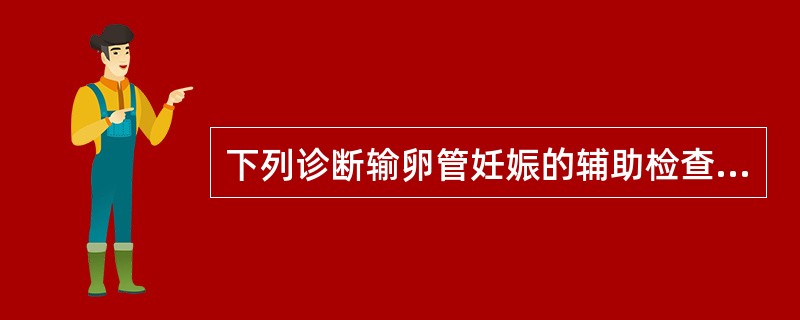 下列诊断输卵管妊娠的辅助检查...